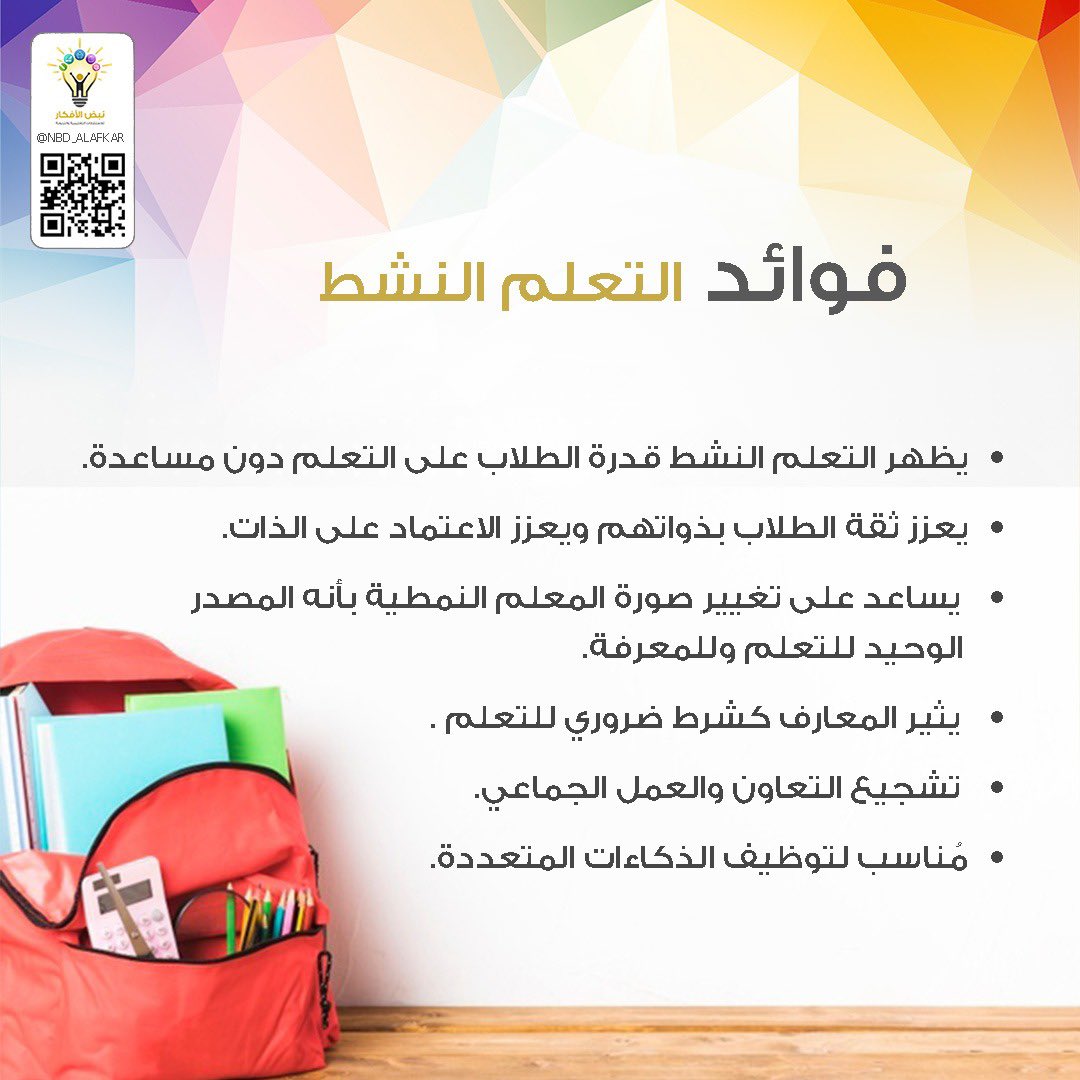 نبض الأفكار
@NBD_ALAFKAR

فوائد التعلم النشط

• يظهر التعلم النشط قدرة الطلاب على التعلم دون مساعدة.

• يعزز ثقة الطلاب بذواتهم ويعزز الاعتماد على الذات.

• يساعد على تغيير صورة المعلم النمطية بأنه المصدر الوحيد للتعلم وللمعرفة.

• يثير المعارف كشرط ضروري للتعلم .

• تشجيع التعاون والعمل الجماعي.

• مُناسب لتوظيف الذكاءات المتعددة.